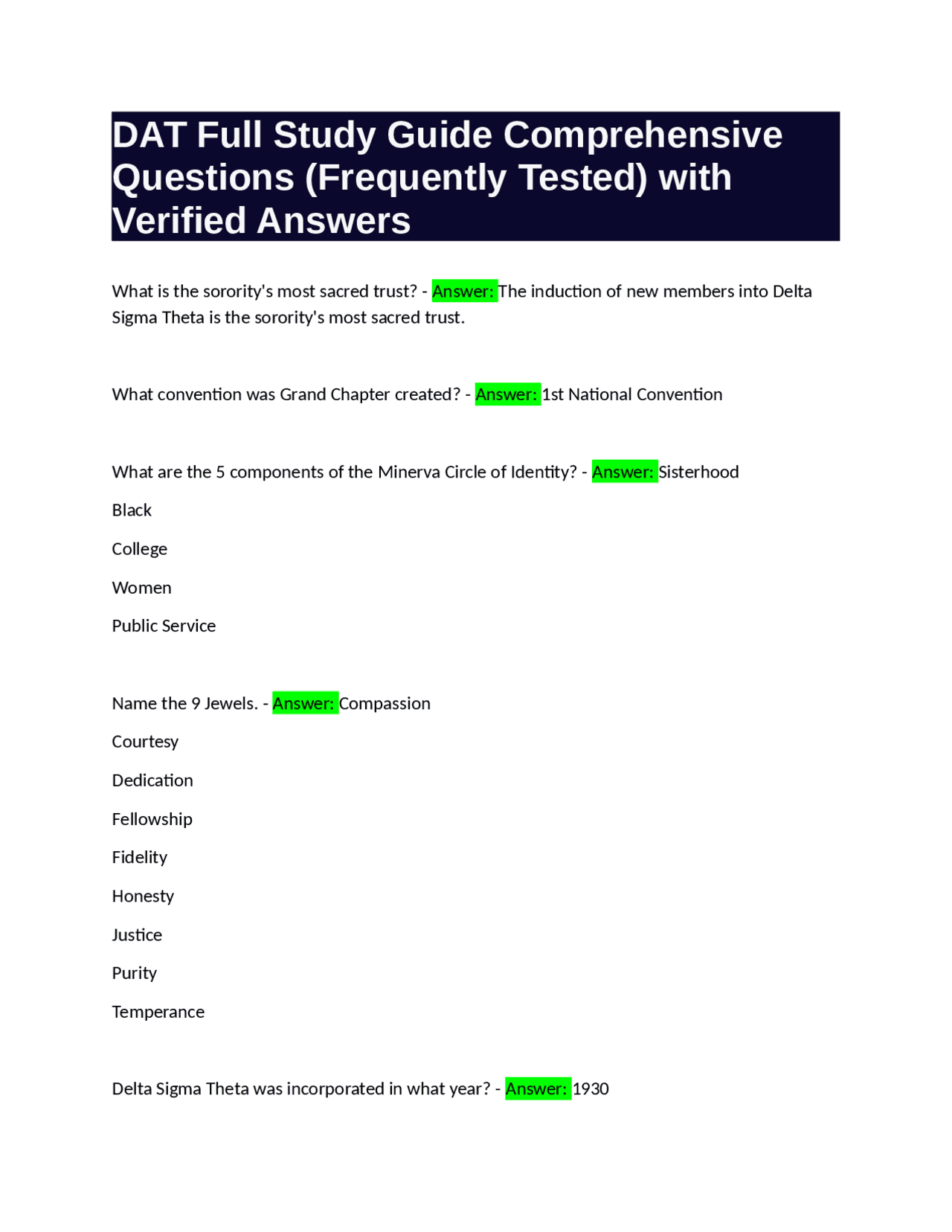 DAT Full Study Guide Comprehensive Questions (Frequently Tested) with Verified Answers

What is the sorority's most sacred trust? - Answer: The induction of new members into Delta Sigma Theta is the sorority's most sacred trust.

What convention was Grand Chapter created? - Answer: 1st National Convention

What are the 5 components of the Minerva Circle of Identity? - Answer: Sisterhood

Black

College

Women

Public Service

Name the 9 Jewels. - Answer: Compassion

Courtesy

Dedication

Fellowship

Fidelity

Honesty

Justice

Purity

Temperance

Delta Sigma Theta was incorporated in what year? - Answer: 1930